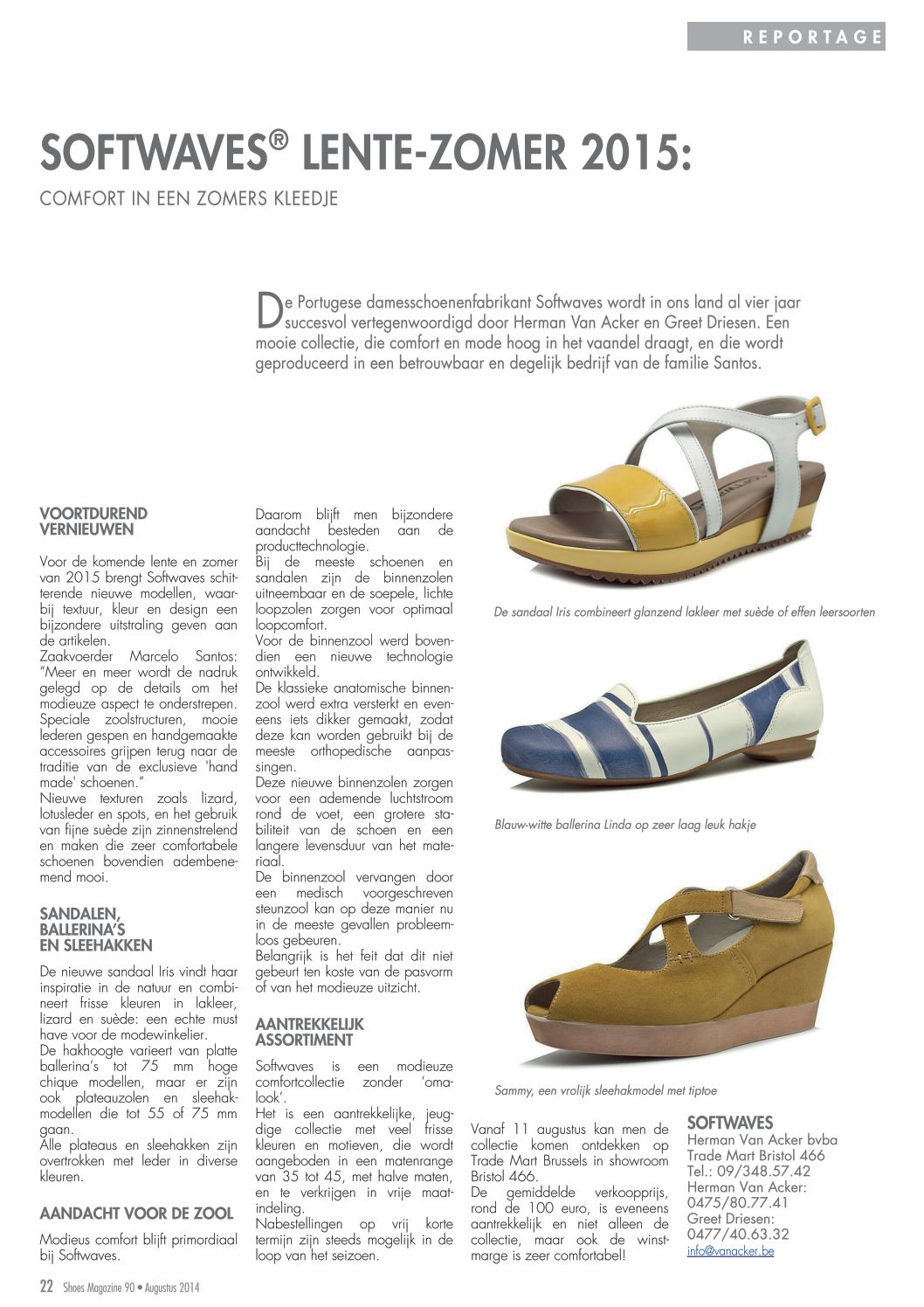 REPORTAGE

SOFTWAVES® LENTE-ZOMER 2015:

COMFORT IN EEN ZOMERS KLEEDJE

De Portugese damesschoenenfabrikant Softwaves wordt in ons land al vier jaar succesvol vertegenwoordigd door Herman Van Acker en Greet Driesen. Een mooie collectie, die comfort en mode hoog in het vaandel draagt, en die wordt geproduceerd in een betrouwbaar en degelijk bedrijf van de familie Santos.

VOORTDUREND VERNIEUWEN

Voor de komende lente en zomer van 2015 brengt Softwaves schitterende nieuwe modellen, waarbij textuur, kleur en design een bijzondere uitstraling geven aan de artikelen.
Zaakvoerder Marcelo Santos: "Meer en meer wordt de nadruk gelegd op de details om het modieuze aspect te onderstrepen. Speciale zoolstructuren, mooie lederen gespen en handgemaakte accessoires grijpen terug naar de traditie van de exclusieve 'hand made' schoenen."
Nieuwe texturen zoals lizard, lotusleder en spots, en het gebruik van fijne suède zijn zinnenstrelend en maken die zeer comfortabele schoenen bovendien adembenemend mooi.

SANDALEN, BALLERINA'S EN SLEEHAKKEN

De nieuwe sandaal Iris vindt haar inspiratie in de natuur en combineert frisse kleuren in lakleer, lizard en suède: een echte must have voor de modewinkelier.
De hakhoogte varieert van platte ballerina's tot 75 mm hoge chique modellen, maar er zijn ook plateauzolen en sleehakmodellen die tot 55 of 75 mm gaan.
Alle plateaus en sleehakken zijn overtrokken met leder in diverse kleuren.

AANDACHT VOOR DE ZOOL

Modieus comfort blijft primordiaal bij Softwaves.
Daarom blijft men bijzondere aandacht besteden aan de producttechnologie.
Bij de meeste schoenen en sandalen zijn de binnenzolen uitneembaar en de soepele, lichte loopzolen zorgen voor optimaal loopcomfort.
Voor de binnenzool werd bovendien een nieuwe technologie ontwikkeld.
De klassieke anatomische binnenzool werd extra versterkt en eveneens iets dikker gemaakt, zodat deze kan worden gebruikt bij de meeste orthopedische aanpassingen.
Deze nieuwe binnenzolen zorgen voor een ademende luchtstroom rond de voet, een grotere stabiliteit van de schoen en een langere levensduur van het materiaal.
De binnenzool vervangen door een medisch voorgeschreven steunzool kan op deze manier nu in de meeste gevallen probleemloos gebeuren.
Belangrijk is het feit dat dit niet gebeurt ten koste van de pasvorm of van het modieuze uitzicht.

AANTREKKELIJK ASSORTIMENT

Softwaves is een modieuze comfortcollectie zonder 'omalook'.
Het is een aantrekkelijke, jeugdige collectie met veel frisse kleuren en motieven, die wordt aangeboden in een matenrange van 35 tot 45, met halve maten, en te verkrijgen in vrije maatindeling.
Nabestellingen op vrij korte termijn zijn steeds mogelijk in de loop van het seizoen.

De sandaal Iris combineert glanzend lakleer met suède of effen leersoorten

Blauw-witte ballerina Linda op zeer laag leuk hakje

Sammy, een vrolijk sleehakmodel met tiptoe

Vanaf 11 augustus kan men de collectie komen ontdekken op Trade Mart Brussels in showroom Bristol 466.
De gemiddelde verkoopprijs, rond de 100 euro, is eveneens aantrekkelijk en niet alleen de collectie, maar ook de winstmarge is zeer comfortabel!

SOFTWAVES
Herman Van Acker bvba
Trade Mart Bristol 466
Tel.: 09/348.57.42
Herman Van Acker: 0475/80.77.41
Greet Driesen: 0477/40.63.32
info@vanacker.be

22 Shoes Magazine 90 • Augustus 2014